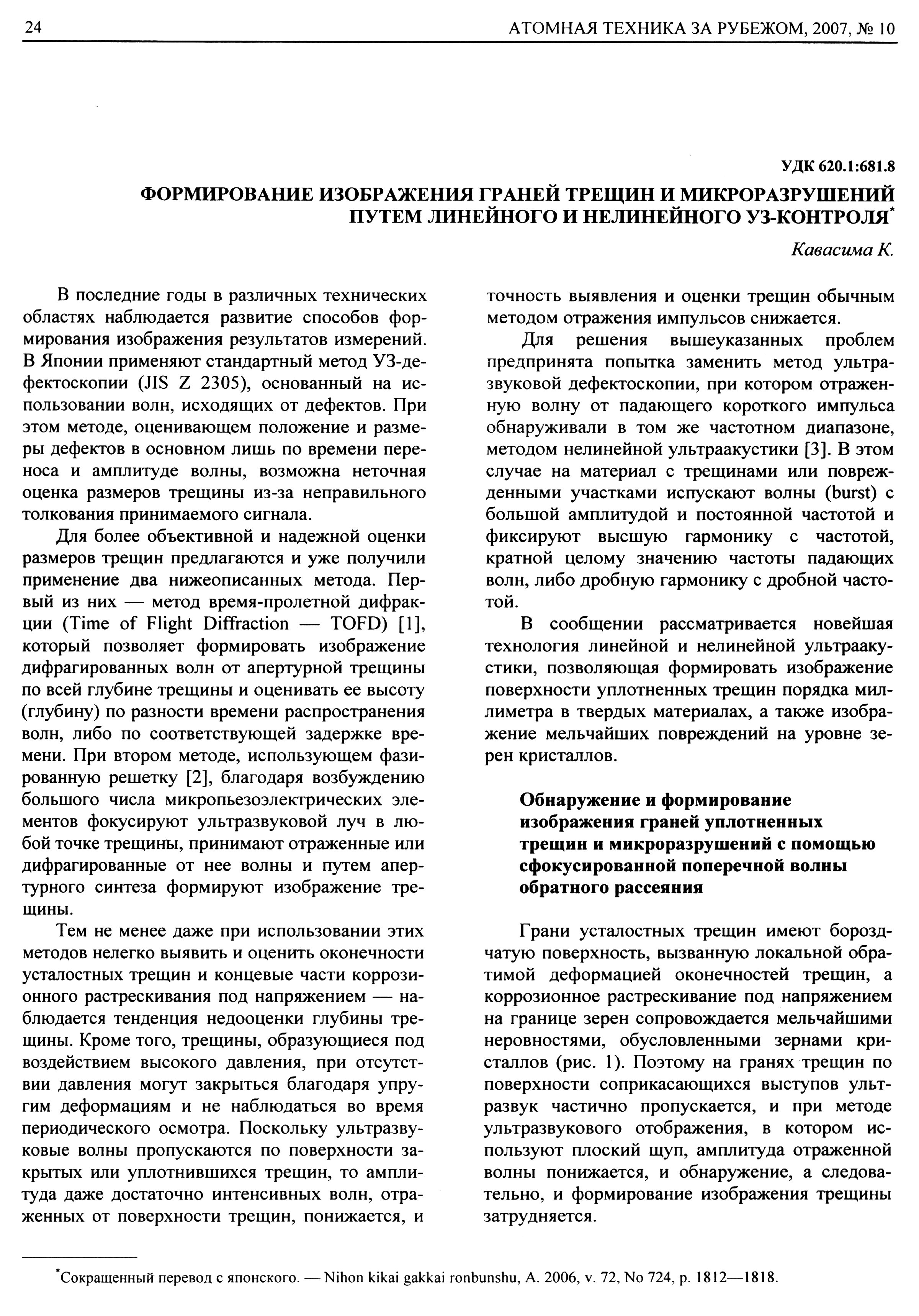 24 АТОМНАЯ ТЕХНИКА ЗА РУБЕЖОМ, 2007, № 10

УДК 620.1:681.8

ФОРМИРОВАНИЕ ИЗОБРАЖЕНИЯ ГРАНЕЙ ТРЕЩИН И МИКРОРАЗРУШЕНИЙ ПУТЕМ ЛИНЕЙНОГО И НЕЛИНЕЙНОГО УЗ-КОНТРОЛЯ*

Кавасима К.

В последние годы в различных технических областях наблюдается развитие способов формирования изображения результатов измерений. В Японии применяют стандартный метод УЗ-дефектоскопии (JIS Z 2305), основанный на использовании волн, исходящих от дефектов. При этом методе, оценивающем положение и размеры дефектов в основном лишь по времени переноса и амплитуде волны, возможна неточная оценка размеров трещины из-за неправильного толкования принимаемого сигнала.

Для более объективной и надежной оценки размеров трещин предлагаются и уже получили применение два нижеописанных метода. Первый из них — метод время-пролетной дифракции (Time of Flight Diffraction — TOFD) [1], который позволяет формировать изображение дифрагированных волн от апертурной трещины по всей глубине трещины и оценивать ее высоту (глубину) по разности времени распространения волн, либо по соответствующей задержке времени. При втором методе, использующем фазированную решетку [2], благодаря возбуждению большого числа микропьезоэлектрических элементов фокусируют ультразвуковой луч в любой точке трещины, принимают отраженные или дифрагированные от нее волны и путем апертурного синтеза формируют изображение трещины.

Тем не менее даже при использовании этих методов нелегко выявить и оценить оконечности усталостных трещин и концевые части коррозионного растрескивания под напряжением — наблюдается тенденция недооценки глубины трещины. Кроме того, трещины, образующиеся под воздействием высокого давления, при отсутствии давления могут закрыться благодаря упругим деформациям и не наблюдаться во время периодического осмотра. Поскольку ультразвуковые волны пропускаются по поверхности закрытых или уплотнившихся трещин, то амплитуда даже достаточно интенсивных волн, отраженных от поверхности трещин, понижается, и точность выявления и оценки трещин обычным методом отражения импульсов снижается.

Для решения вышеуказанных проблем предпринята попытка заменить метод ультразвуковой дефектоскопии, при котором отраженную волну от падающего короткого импульса обнаруживали в том же частотном диапазоне, методом нелинейной ультраакустики [3]. В этом случае на материал с трещинами или поврежденными участками испускают волны (burst) с большой амплитудой и постоянной частотой и фиксируют высшую гармонику с частотой, кратной целому значению частоты падающих волн, либо дробную гармонику с дробной частотой.

В сообщении рассматривается новейшая технология линейной и нелинейной ультраакустики, позволяющая формировать изображение поверхности уплотненных трещин порядка миллиметра в твердых материалах, а также изображение мельчайших повреждений на уровне зерен кристаллов.

Обнаружение и формирование изображения граней уплотненных трещин и микроразрушений с помощью сфокусированной поперечной волны обратного рассеяния

Грани усталостных трещин имеют бороздчатую поверхность, вызванную локальной обратимой деформацией оконечностей трещин, а коррозионное растрескивание под напряжением на границе зерен сопровождается мельчайшими неровностями, обусловленными зернами кристаллов (рис. 1). Поэтому на гранях трещин по поверхности соприкасающихся выступов ультразвук частично пропускается, и при методе ультразвукового отображения, в котором используют плоский щуп, амплитуда отраженной волны понижается, и обнаружение, а следовательно, и формирование изображения трещины затрудняется.

*Сокращенный перевод с японского. — Nihon kikai gakkai ronbunshu, A. 2006, v. 72, No 724, p. 1812—1818.